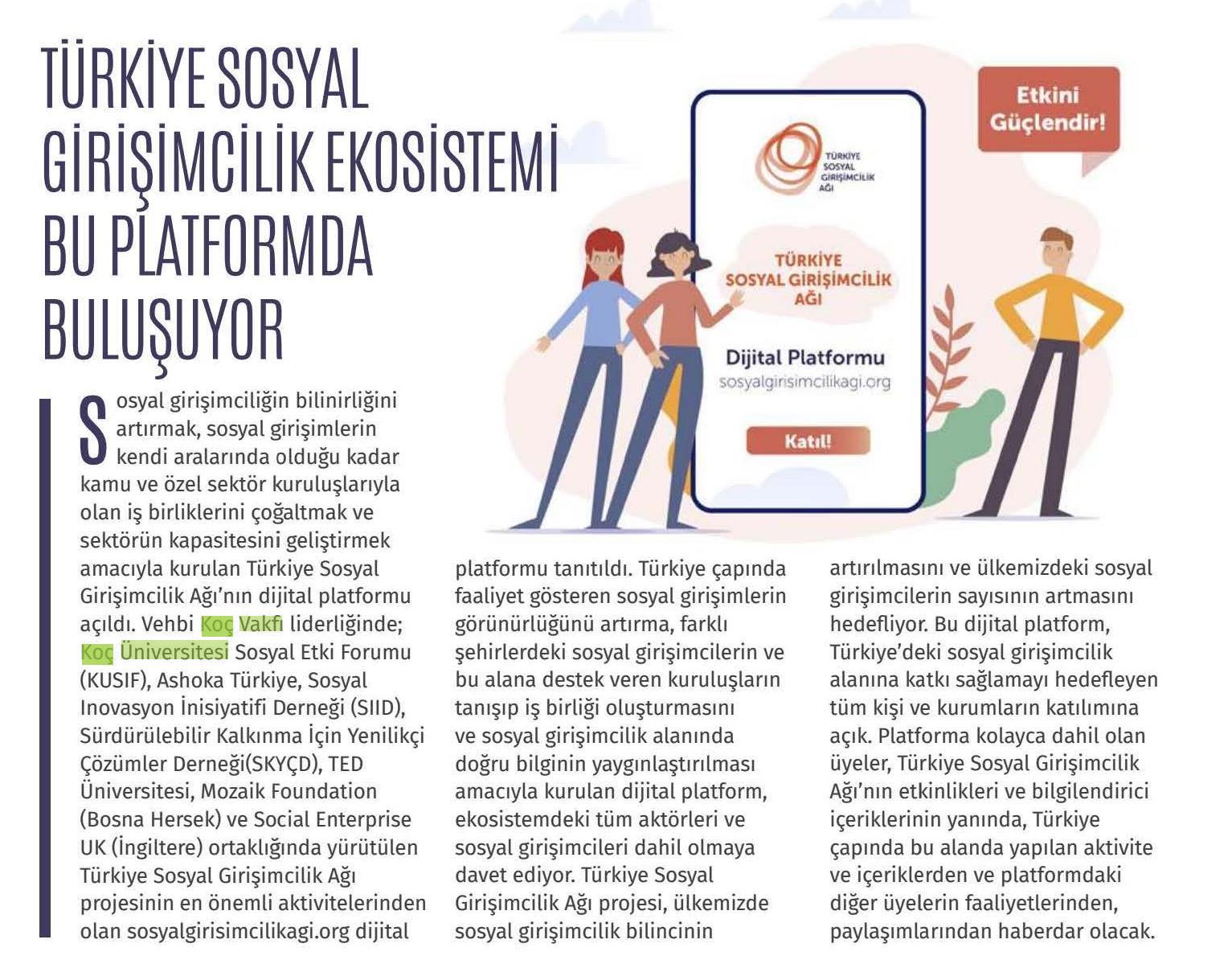 TÜRKİYE SOSYAL GİRİŞİMCİLİK EKOSİSTEMİ BU PLATFORMDA BULUŞUYOR

Etkini Güçlendir!

TÜRKİYE SOSYAL GİRİŞİMCİLİK AĞI

TÜRKİYE SOSYAL GİRİŞİMCİLİK AĞI

Dijital Platformu
sosyalgirisimcilikagi.org

Katıl!

Sosyal girişimciliğin bilinirliğini artırmak, sosyal girişimlerin kendi aralarında olduğu kadar kamu ve özel sektör kuruluşlarıyla olan iş birliklerini çoğaltmak ve sektörün kapasitesini geliştirmek amacıyla kurulan Türkiye Sosyal Girişimcilik Ağı'nın dijital platformu açıldı. Vehbi Koç Vakfı liderliğinde; Koç Üniversitesi Sosyal Etki Forumu (KUSIF), Ashoka Türkiye, Sosyal Inovasyon İnisiyatifi Derneği (SIID), Sürdürülebilir Kalkınma İçin Yenilikçi Çözümler Derneği(SKYÇD), TED Üniversitesi, Mozaik Foundation (Bosna Hersek) ve Social Enterprise UK (İngiltere) ortaklığında yürütülen Türkiye Sosyal Girişimcilik Ağı projesinin en önemli aktivitelerinden olan sosyalgirisimcilikagi.org dijital platformu tanıtıldı. Türkiye çapında faaliyet gösteren sosyal girişimlerin görünürlüğünü artırma, farklı şehirlerdeki sosyal girişimcilerin ve bu alana destek veren kuruluşların tanışıp iş birliği oluşturmasını ve sosyal girişimcilik alanında doğru bilginin yaygınlaştırılması amacıyla kurulan dijital platform, ekosistemdeki tüm aktörleri ve sosyal girişimcileri dahil olmaya davet ediyor. Türkiye Sosyal Girişimcilik Ağı projesi, ülkemizde sosyal girişimcilik bilincinin artırılmasını ve ülkemizdeki sosyal girişimcilerin sayısının artmasını hedefliyor. Bu dijital platform, Türkiye'deki sosyal girişimcilik alanına katkı sağlamayı hedefleyen tüm kişi ve kurumların katılımına açık. Platforma kolayca dahil olan üyeler, Türkiye Sosyal Girişimcilik Ağı'nın etkinlikleri ve bilgilendirici içeriklerinin yanında, Türkiye çapında bu alanda yapılan aktivite ve içeriklerden ve platformdaki diğer üyelerin faaliyetlerinden, paylaşımlarından haberdar olacak.